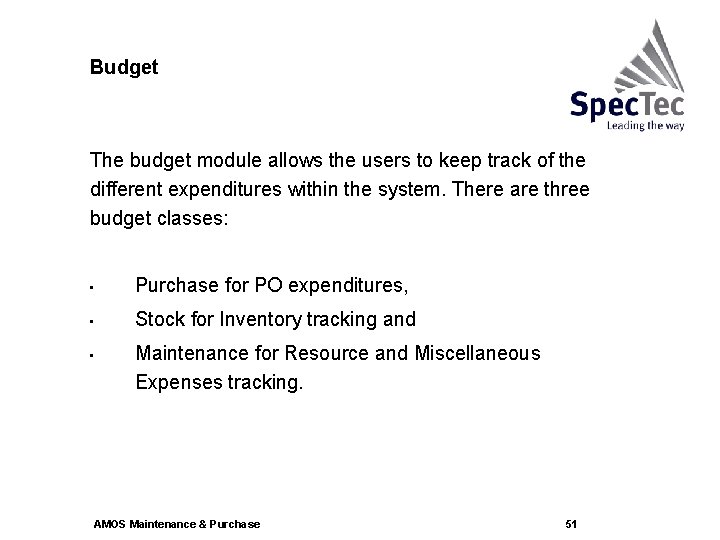 Budget

SpecTec
Leading the way

The budget module allows the users to keep track of the different expenditures within the system. There are three budget classes:

• Purchase for PO expenditures,
• Stock for Inventory tracking and
• Maintenance for Resource and Miscellaneous Expenses tracking.

AMOS Maintenance & Purchase
51